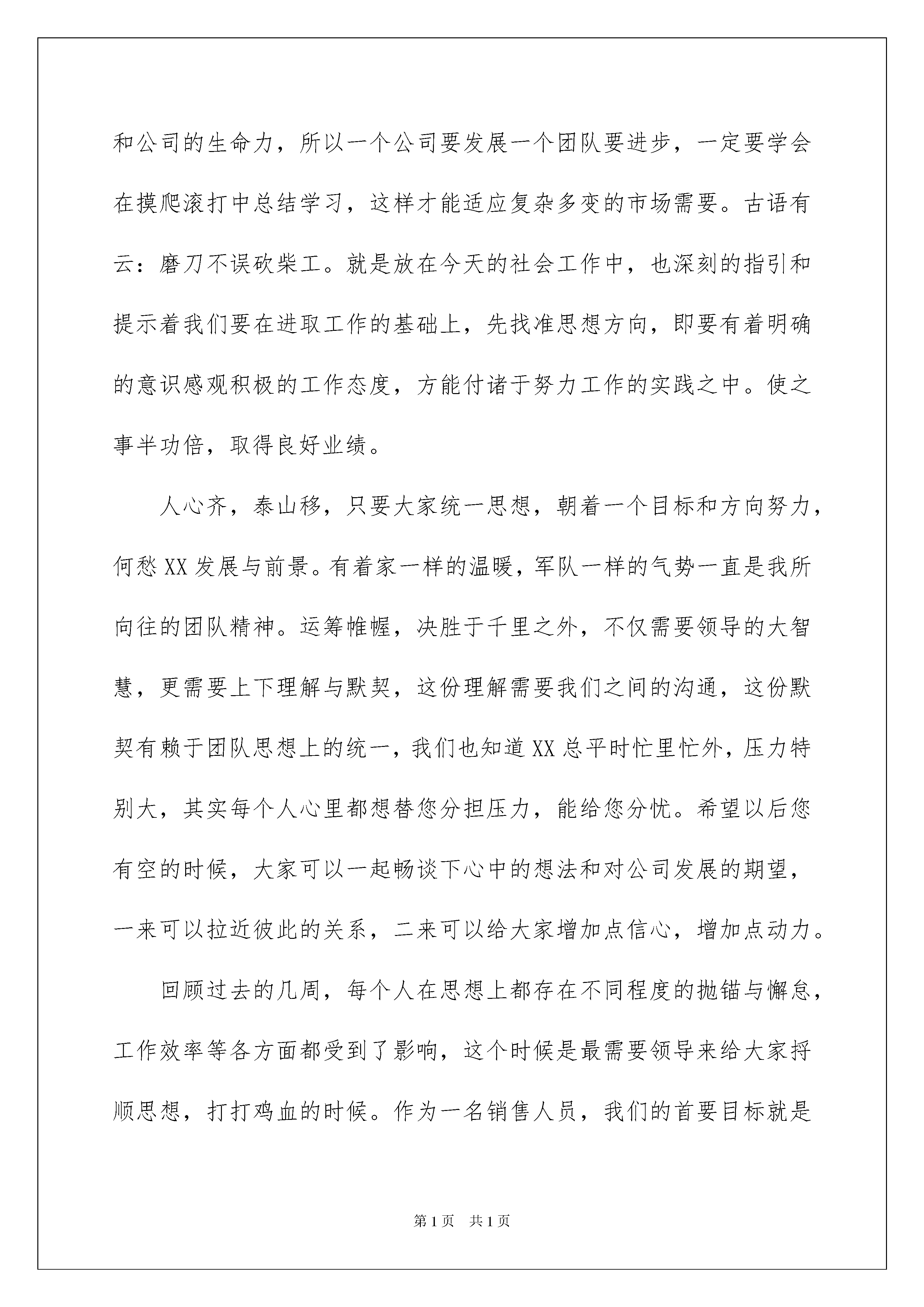 和公司的生命力，所以一个公司要发展一个团队要进步，一定要学会在摸爬滚打中总结学习，这样才能适应复杂多变的市场需要。古语有云：磨刀不误砍柴工。就是放在今天的社会工作中，也深刻的指引和提示着我们要在进取工作的基础上，先找准思想方向，即要有着明确的意识感观积极的工作态度，方能付诸于努力工作的实践之中。使之事半功倍，取得良好业绩。

人心齐，泰山移，只要大家统一思想，朝着一个目标和方向努力，何愁XX发展与前景。有着家一样的温暖，军队一样的气势一直是我所向往的团队精神。运筹帷幄，决胜于千里之外，不仅需要领导的大智慧，更需要上下理解与默契，这份理解需要我们之间的沟通，这份默契有赖于团队思想上的统一，我们也知道XX总平时忙里忙外，压力特别大，其实每个人心里都想替您分担压力，能给您分忧。希望以后您有空的时候，大家可以一起畅谈下心中的想法和对公司发展的期望，一来可以拉近彼此的关系，二来可以给大家增加点信心，增加点动力。

回顾过去的几周，每个人在思想上都存在不同程度的抛锚与懈怠，工作效率等各方面都受到了影响，这个时候是最需要领导来给大家捋顺思想，打打鸡血的时候。作为一名销售人员，我们的首要目标就是

第1页 共1页